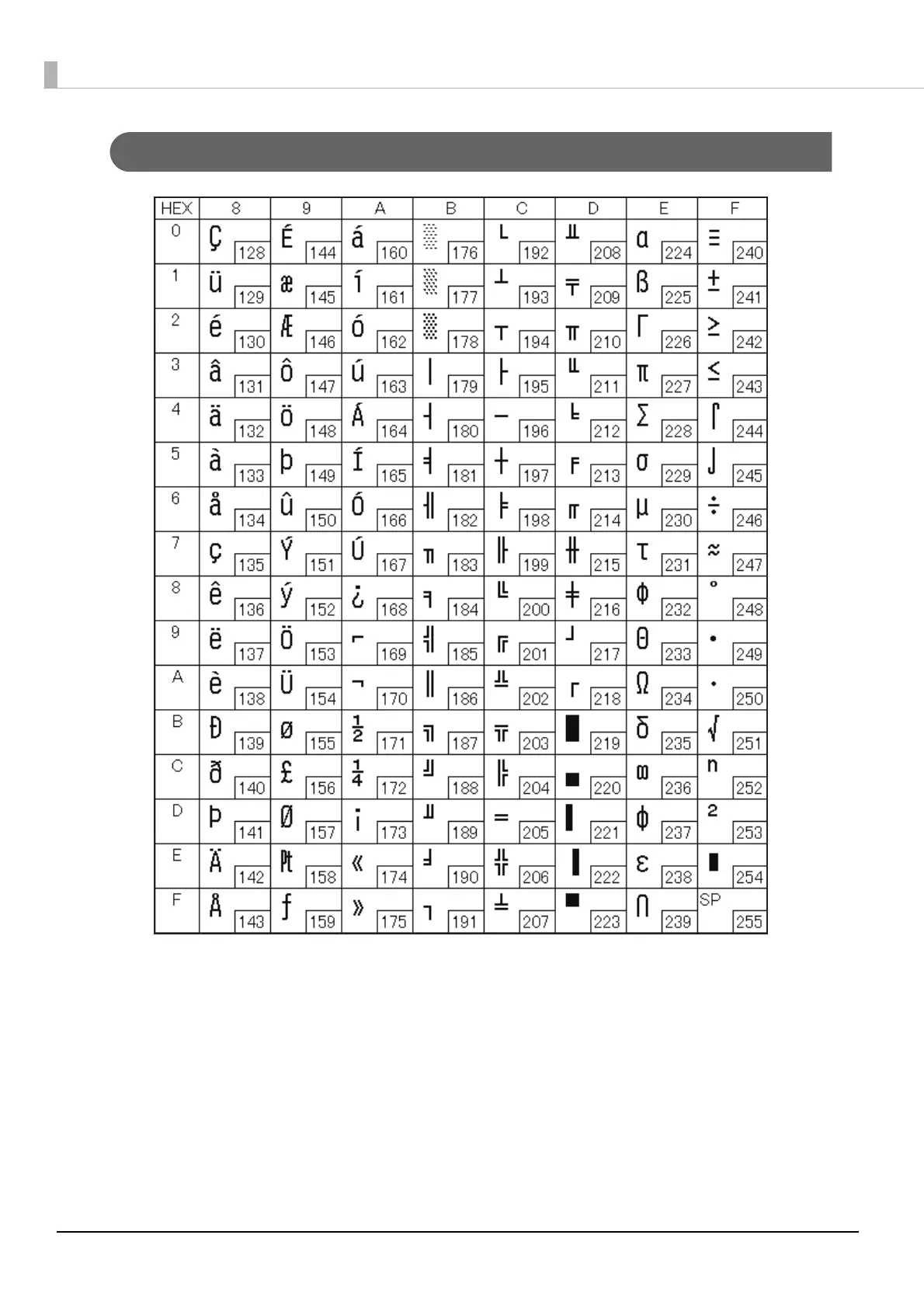 | HEX | 8 | 9 | A | B | C | D | E | F |
|---|---|---|---|---|---|---|---|---|
| 0 | Ç 128 | É 144 | á 160 | ░ 176 | └ 192 | ╨ 208 | α 224 | ≡ 240 |
| 1 | ü 129 | æ 145 | í 161 | ▒ 177 | ┴ 193 | ╤ 209 | ß 225 | ± 241 |
| 2 | é 130 | Æ 146 | ó 162 | ▓ 178 | ┬ 194 | ╥ 210 | Γ 226 | ≥ 242 |
| 3 | â 131 | ô 147 | ú 163 | │ 179 | ├ 195 | ╙ 211 | π 227 | ≤ 243 |
| 4 | ä 132 | ö 148 | Á 164 | ┤ 180 | ─ 196 | ╘ 212 | Σ 228 | ⌠ 244 |
| 5 | à 133 | þ 149 | Í 165 | ╡ 181 | ┼ 197 | ╒ 213 | σ 229 | ⌡ 245 |
| 6 | å 134 | û 150 | Ó 166 | ╢ 182 | ╞ 198 | ╓ 214 | µ 230 | ÷ 246 |
| 7 | ç 135 | Ý 151 | Ú 167 | ╖ 183 | ╟ 199 | ╫ 215 | τ 231 | ≈ 247 |
| 8 | ê 136 | ý 152 | ¿ 168 | ╕ 184 | ╚ 200 | ╪ 216 | Φ 232 | ° 248 |
| 9 | ë 137 | Ö 153 | ⌐ 169 | ╣ 185 | ╔ 201 | ┘ 217 | Θ 233 | • 249 |
| A | è 138 | Ü 154 | ¬ 170 | ║ 186 | ╩ 202 | ┌ 218 | Ω 234 | · 250 |
| B | Ð 139 | ø 155 | ½ 171 | ╗ 187 | ╦ 203 | █ 219 | δ 235 | √ 251 |
| C | ð 140 | £ 156 | ¼ 172 | ╝ 188 | ╠ 204 | ▄ 220 | ∞ 236 | ⁿ 252 |
| D | Þ 141 | Ø 157 | ¡ 173 | ╜ 189 | ═ 205 | ▌ 221 | φ 237 | ² 253 |
| E | Ä 142 | ₧ 158 | « 174 | ╛ 190 | ╬ 206 | ▐ 222 | ε 238 | ■ 254 |
| F | Å 143 | ƒ 159 | » 175 | ┐ 191 | ╧ 207 | ▀ 223 | ∩ 239 | SP 255 |